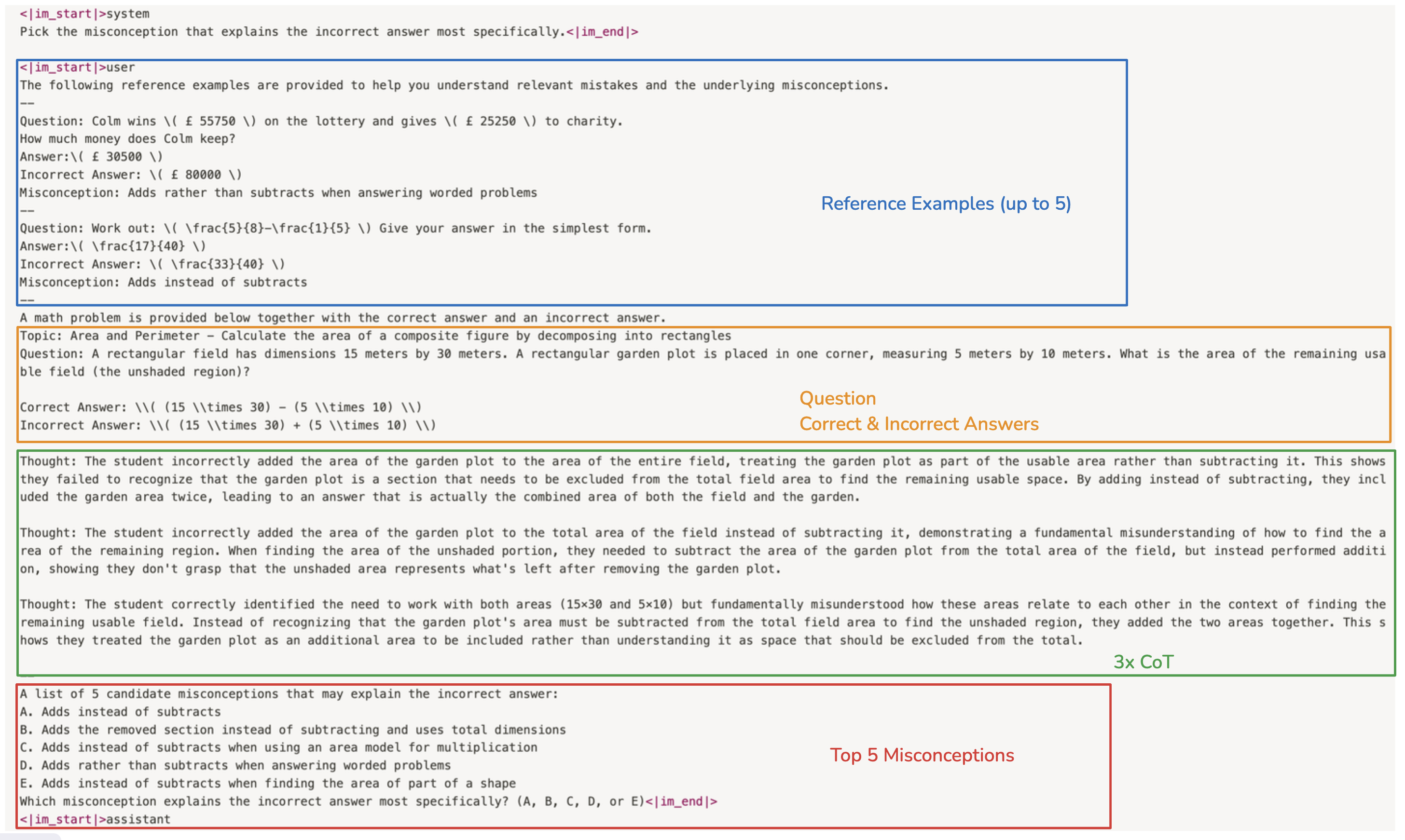 <|im_start|>system
Pick the misconception that explains the incorrect answer most specifically.<|im_end|>

<|im_start|>user
The following reference examples are provided to help you understand relevant mistakes and the underlying misconceptions.
--
Question: Colm wins \( £ 55750 \) on the lottery and gives \( £ 25250 \) to charity.
How much money does Colm keep?
Answer:\( £ 30500 \)
Incorrect Answer: \( £ 80000 \)
Misconception: Adds rather than subtracts when answering worded problems
--
Question: Work out: \( \frac{5}{8}-\frac{1}{5} \) Give your answer in the simplest form.
Answer:\( \frac{17}{40} \)
Incorrect Answer: \( \frac{33}{40} \)
Misconception: Adds instead of subtracts
--

Reference Examples (up to 5)

A math problem is provided below together with the correct answer and an incorrect answer.
Topic: Area and Perimeter - Calculate the area of a composite figure by decomposing into rectangles
Question: A rectangular field has dimensions 15 meters by 30 meters. A rectangular garden plot is placed in one corner, measuring 5 meters by 10 meters. What is the area of the remaining usable field (the unshaded region)?

Correct Answer: \\( (15 \\times 30) - (5 \\times 10) \\)
Incorrect Answer: \\( (15 \\times 30) + (5 \\times 10) \\)

Question
Correct & Incorrect Answers

Thought: The student incorrectly added the area of the garden plot to the area of the entire field, treating the garden plot as part of the usable area rather than subtracting it. This shows they failed to recognize that the garden plot is a section that needs to be excluded from the total field area to find the remaining usable space. By adding instead of subtracting, they included the garden area twice, leading to an answer that is actually the combined area of both the field and the garden.

Thought: The student incorrectly added the area of the garden plot to the total area of the field instead of subtracting it, demonstrating a fundamental misunderstanding of how to find the area of the remaining region. When finding the area of the unshaded portion, they needed to subtract the area of the garden plot from the total area of the field, but instead performed addition, showing they don't grasp that the unshaded area represents what's left after removing the garden plot.

Thought: The student correctly identified the need to work with both areas (15×30 and 5×10) but fundamentally misunderstood how these areas relate to each other in the context of finding the remaining usable field. Instead of recognizing that the garden plot's area must be subtracted from the total field area to find the unshaded region, they added the two areas together. This shows they treated the garden plot as an additional area to be included rather than understanding it as space that should be excluded from the total.

3x CoT

A list of 5 candidate misconceptions that may explain the incorrect answer:
A. Adds instead of subtracts
B. Adds the removed section instead of subtracting and uses total dimensions
C. Adds instead of subtracts when using an area model for multiplication
D. Adds rather than subtracts when answering worded problems
E. Adds instead of subtracts when finding the area of part of a shape
Which misconception explains the incorrect answer most specifically? (A, B, C, D, or E)<|im_end|>
<|im_start|>assistant

Top 5 Misconceptions